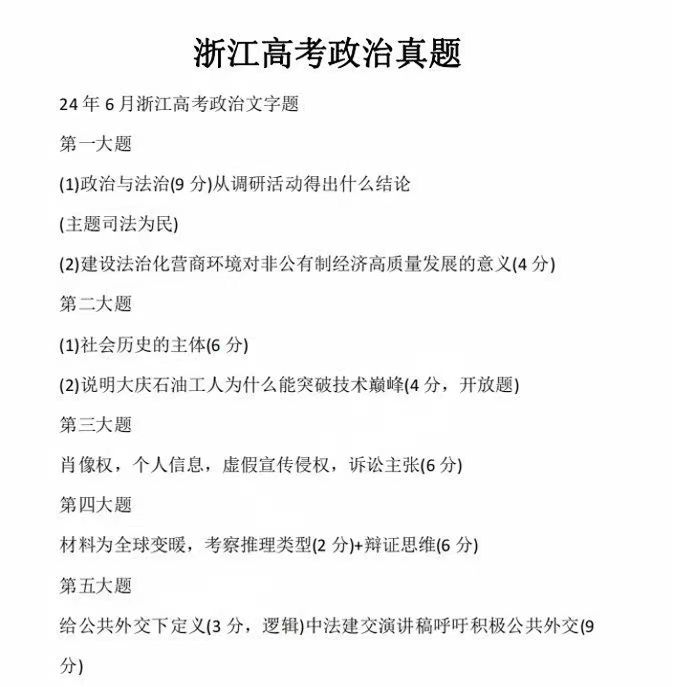 浙江高考政治真题

24 年 6 月浙江高考政治文字题

第一大题

(1)政治与法治(9 分)从调研活动得出什么结论

(主题司法为民)

(2)建设法治化营商环境对非公有制经济高质量发展的意义(4 分)

第二大题

(1)社会历史的主体(6 分)

(2)说明大庆石油工人为什么能突破技术巅峰(4 分，开放题)

第三大题

肖像权，个人信息，虚假宣传侵权，诉讼主张(6 分)

第四大题

材料为全球变暖，考察推理类型(2 分)+辩证思维(6 分)

第五大题

给公共外交下定义(3 分，逻辑)中法建交演讲稿呼吁积极公共外交(9 分)